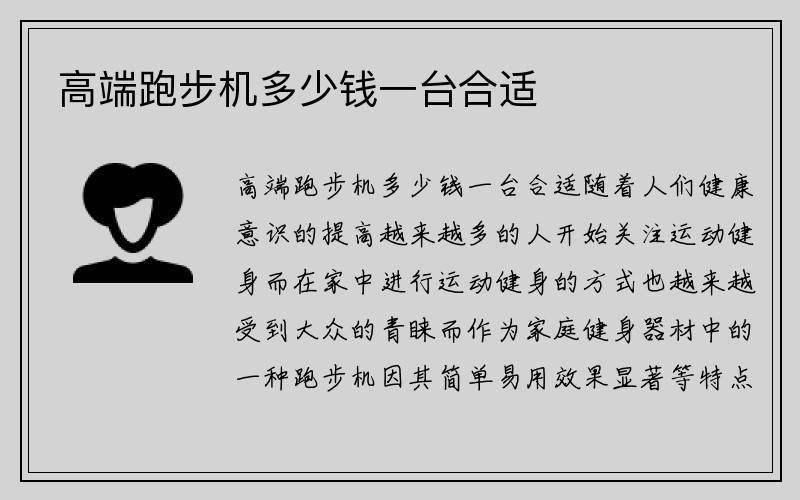 高端跑步机多少钱一台合适

高端跑步机多少钱一台合适随着人们健康意识的提高越来越多的人开始关注运动健身而在家中进行运动健身的方式也越来越受到大众的青睐而作为家庭健身器材中的一种跑步机因其简单易用效果显著等特点